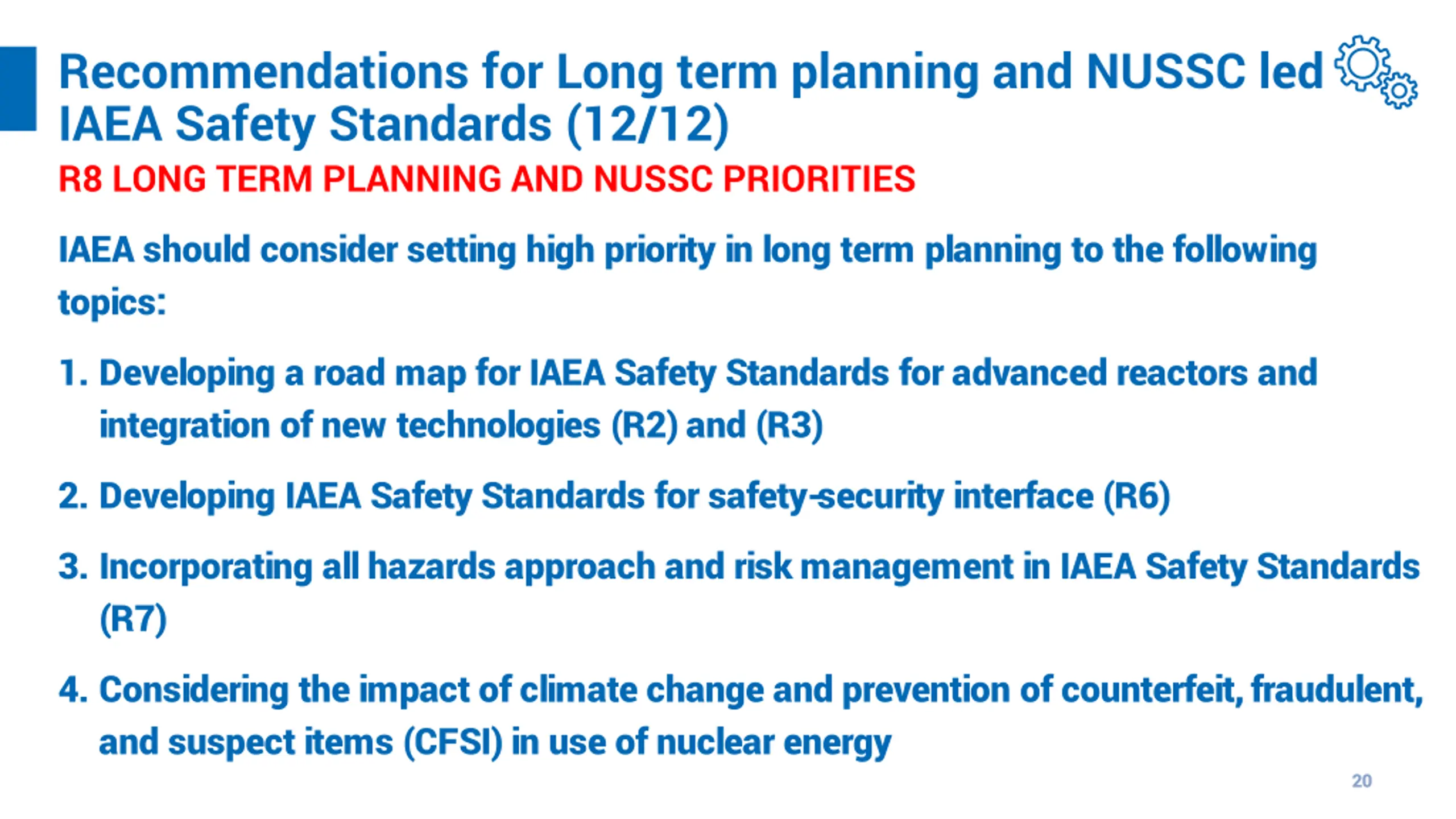 Recommendations for Long term planning and NUSSC led IAEA Safety Standards (12/12)

R8 LONG TERM PLANNING AND NUSSC PRIORITIES

IAEA should consider setting high priority in long term planning to the following topics:

1. Developing a road map for IAEA Safety Standards for advanced reactors and integration of new technologies (R2) and (R3)

2. Developing IAEA Safety Standards for safety-security interface (R6)

3. Incorporating all hazards approach and risk management in IAEA Safety Standards (R7)

4. Considering the impact of climate change and prevention of counterfeit, fraudulent, and suspect items (CFSI) in use of nuclear energy

20